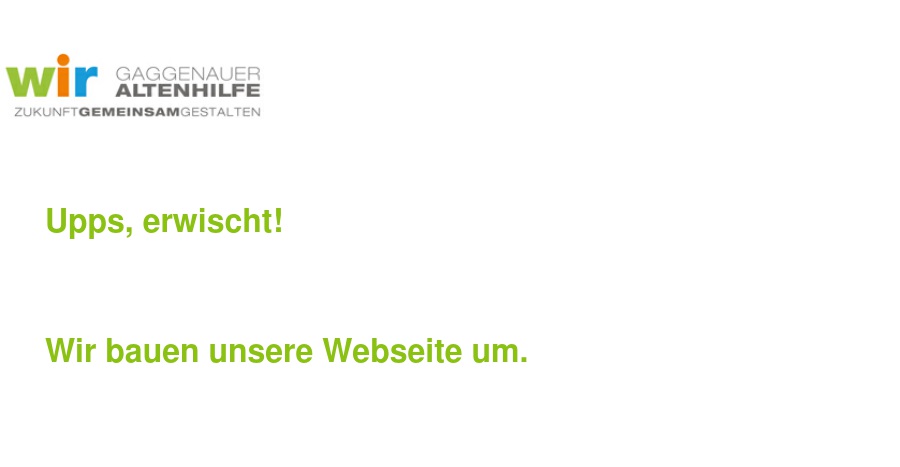 wir GAGGENAUER ALTENHILFE
ZUKUNFTGEMEINSAMGESTALTEN

Upps, erwischt!

Wir bauen unsere Webseite um.